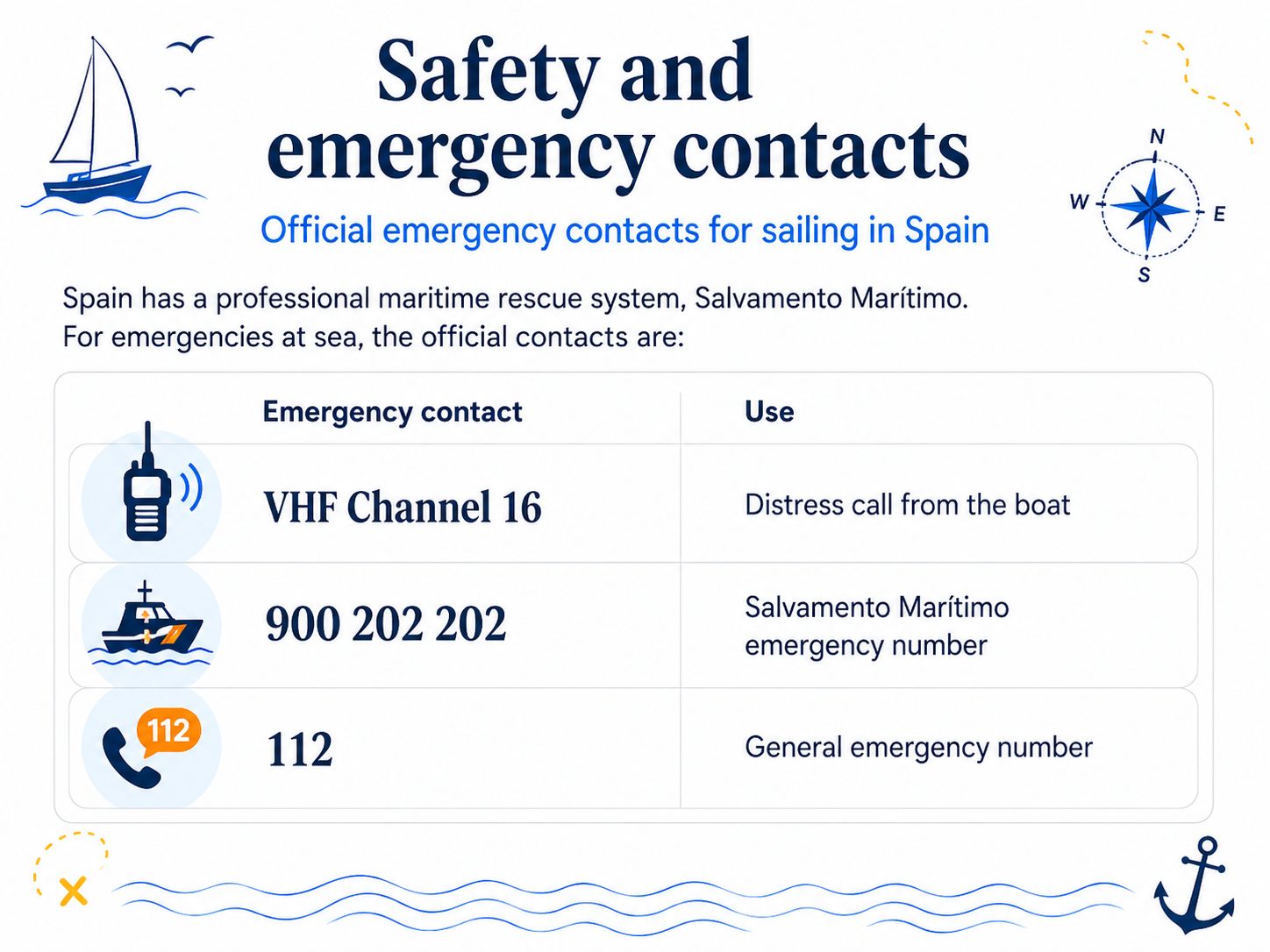 Safety and emergency contacts

Official emergency contacts for sailing in Spain

N
W
E
S

Spain has a professional maritime rescue system, Salvamento Marítimo. For emergencies at sea, the official contacts are:

| Emergency contact | Use |
|---|---|
| VHF Channel 16 | Distress call from the boat |
| 900 202 202 | Salvamento Marítimo emergency number |
| 112 | General emergency number |

112